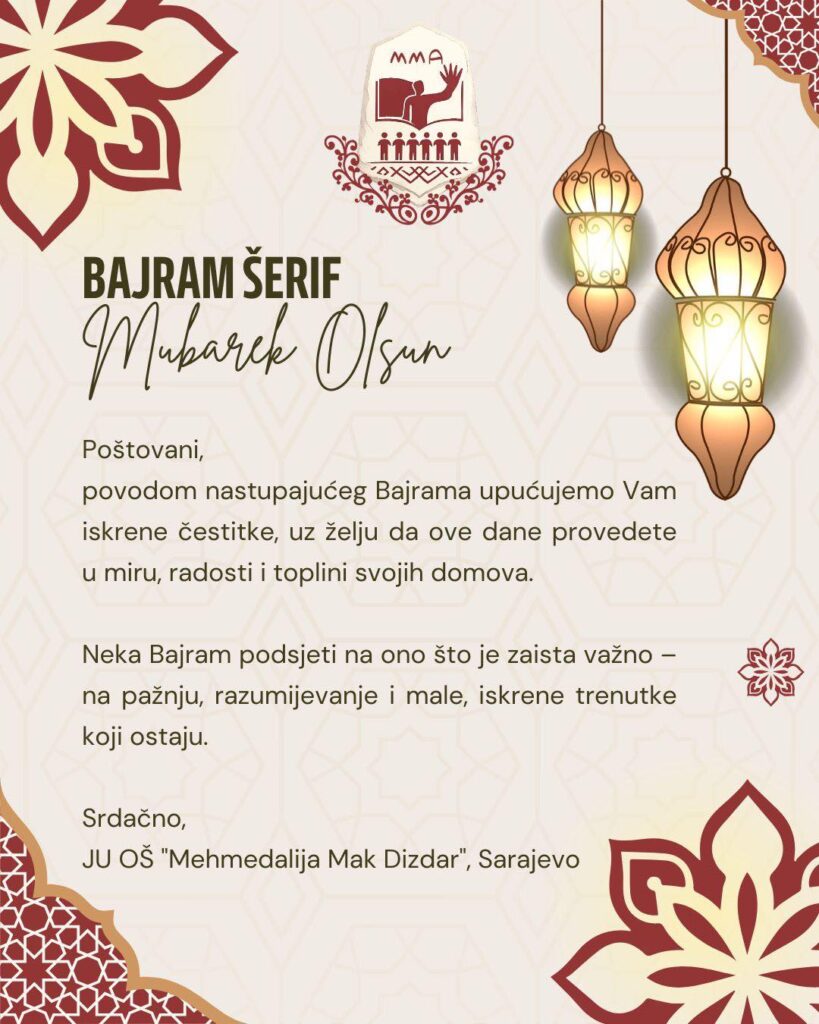 MMA

BAJRAM ŠERIF
Mubarek Olsun

Poštovani,
povodom nastupajućeg Bajrama upućujemo Vam iskrene čestitke, uz želju da ove dane provedete u miru, radosti i toplini svojih domova.

Neka Bajram podsjeti na ono što je zaista važno – na pažnju, razumijevanje i male, iskrene trenutke koji ostaju.

Srdačno,
JU OŠ "Mehmedalija Mak Dizdar", Sarajevo